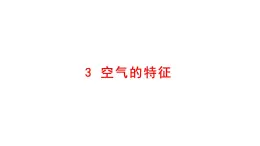 3 空气的特征